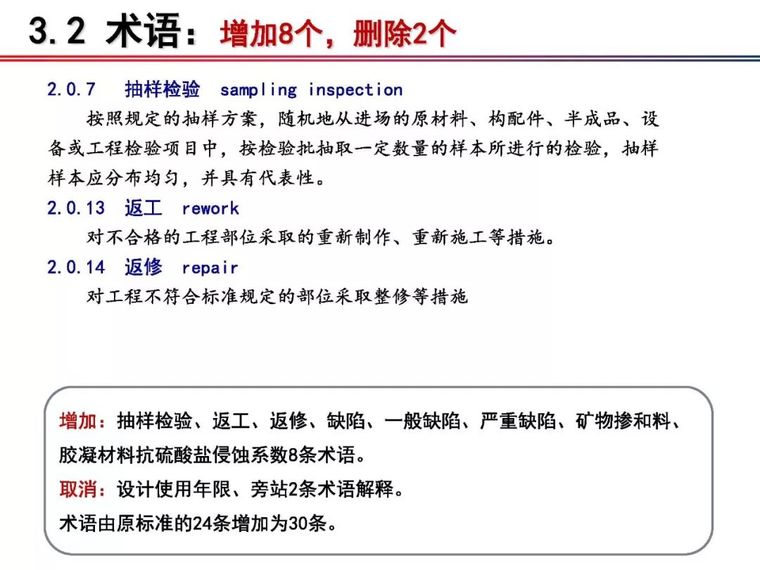 3.2 术语：增加8个，删除2个

2.0.7 抽样检验 sampling inspection

按照规定的抽样方案，随机地从进场的原材料、构配件、半成品、设备或工程检验项目中，按检验批抽取一定数量的样本所进行的检验，抽样样本应分布均匀，并具有代表性。

2.0.13 返工 rework

对不合格的工程部位采取的重新制作、重新施工等措施。

2.0.14 返修 repair

对工程不符合标准规定的部位采取整修等措施

增加：抽样检验、返工、返修、缺陷、一般缺陷、严重缺陷、矿物掺和料、胶凝材料抗硫酸盐侵蚀系数8条术语。

取消：设计使用年限、旁站2条术语解释。

术语由原标准的24条增加为30条。